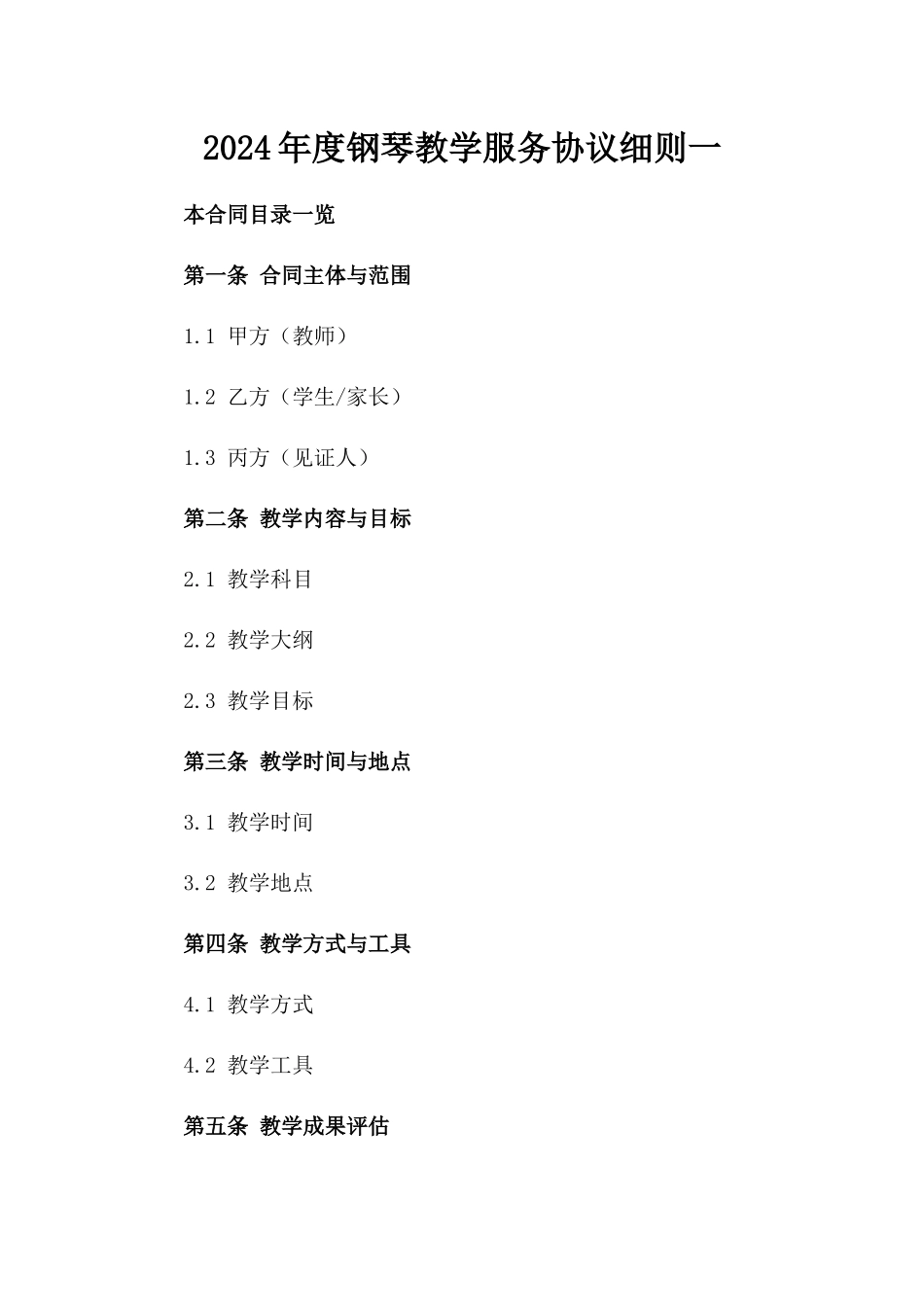 2024年度钢琴教学服务协议细则一

本合同目录一览

第一条 合同主体与范围

1.1 甲方（教师）

1.2 乙方（学生/家长）

1.3 丙方（见证人）

第二条 教学内容与目标

2.1 教学科目

2.2 教学大纲

2.3 教学目标

第三条 教学时间与地点

3.1 教学时间

3.2 教学地点

第四条 教学方式与工具

4.1 教学方式

4.2 教学工具

第五条 教学成果评估